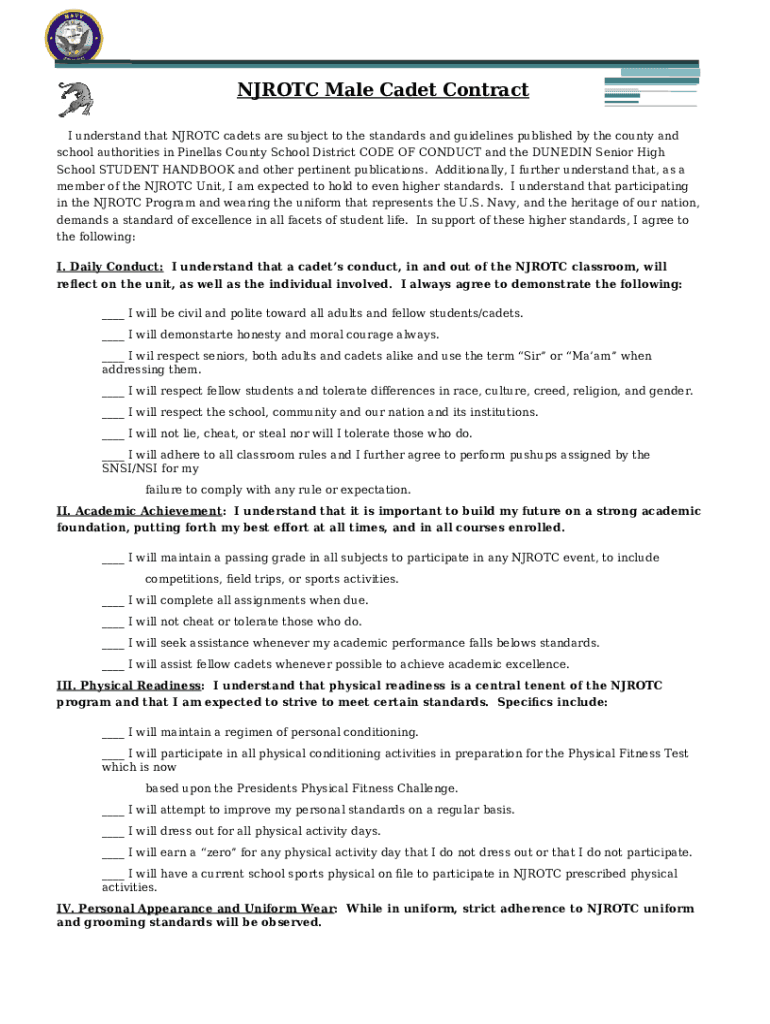 NJROTC Male Cadet Contract

I understand that NJROTC cadets are subject to the standards and guidelines published by the county and school authorities in Pinellas County School District CODE OF CONDUCT and the DUNEDIN Senior High School STUDENT HANDBOOK and other pertinent publications. Additionally, I further understand that, as a member of the NJROTC Unit, I am expected to hold to even higher standards. I understand that participating in the NJROTC Program and wearing the uniform that represents the U.S. Navy, and the heritage of our nation, demands a standard of excellence in all facets of student life. In support of these higher standards, I agree to the following:

I. Daily Conduct: I understand that a cadet's conduct, in and out of the NJROTC classroom, will reflect on the unit, as well as the individual involved. I always agree to demonstrate the following:

____ I will be civil and polite toward all adults and fellow students/cadets.

____ I will demonstarte honesty and moral courage always.

____ I wil respect seniors, both adults and cadets alike and use the term "Sir" or "Ma'am" when addressing them.

____ I will respect fellow students and tolerate differences in race, culture, creed, religion, and gender.

____ I will respect the school, community and our nation and its institutions.

____ I will not lie, cheat, or steal nor will I tolerate those who do.

____ I will adhere to all classroom rules and I further agree to perform pushups assigned by the SNSI/NSI for my

failure to comply with any rule or expectation.

II. Academic Achievement: I understand that it is important to build my future on a strong academic foundation, putting forth my best effort at all times, and in all courses enrolled.

____ I will maintain a passing grade in all subjects to participate in any NJROTC event, to include

competitions, field trips, or sports activities.

____ I will complete all assignments when due.

____ I will not cheat or tolerate those who do.

____ I will seek assistance whenever my academic performance falls belows standards.

____ I will assist fellow cadets whenever possible to achieve academic excellence.

III. Physical Readiness: I understand that physical readiness is a central tenent of the NJROTC program and that I am expected to strive to meet certain standards. Specifics include:

____ I will maintain a regimen of personal conditioning.

____ I will participate in all physical conditioning activities in preparation for the Physical Fitness Test which is now

based upon the Presidents Physical Fitness Challenge.

____ I will attempt to improve my personal standards on a regular basis.

____ I will dress out for all physical activity days.

____ I will earn a "zero" for any physical activity day that I do not dress out or that I do not participate.

____ I will have a current school sports physical on file to participate in NJROTC prescribed physical activities.

IV. Personal Appearance and Uniform Wear: While in uniform, strict adherence to NJROTC uniform and grooming standards will be observed.